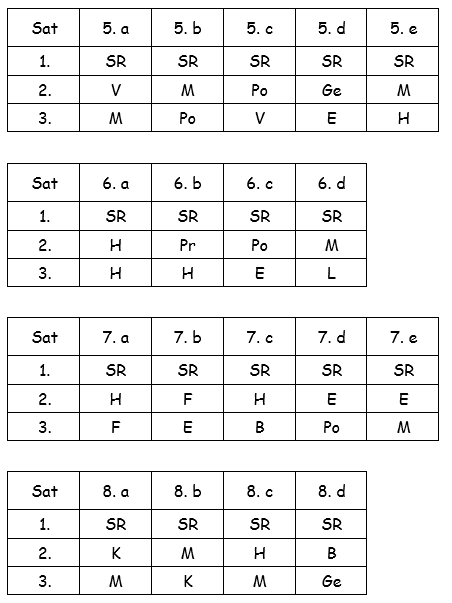 | Sat | 5. a | 5. b | 5. c | 5. d | 5. e |
|---|---|---|---|---|---|
| 1. | SR | SR | SR | SR | SR |
| 2. | V | M | Po | Ge | M |
| 3. | M | Po | V | E | H |

| Sat | 6. a | 6. b | 6. c | 6. d |
|---|---|---|---|---|
| 1. | SR | SR | SR | SR |
| 2. | H | Pr | Po | M |
| 3. | H | H | E | L |

| Sat | 7. a | 7. b | 7. c | 7. d | 7. e |
|---|---|---|---|---|---|
| 1. | SR | SR | SR | SR | SR |
| 2. | H | F | H | E | E |
| 3. | F | E | B | Po | M |

| Sat | 8. a | 8. b | 8. c | 8. d |
|---|---|---|---|---|
| 1. | SR | SR | SR | SR |
| 2. | K | M | H | B |
| 3. | M | K | M | Ge |